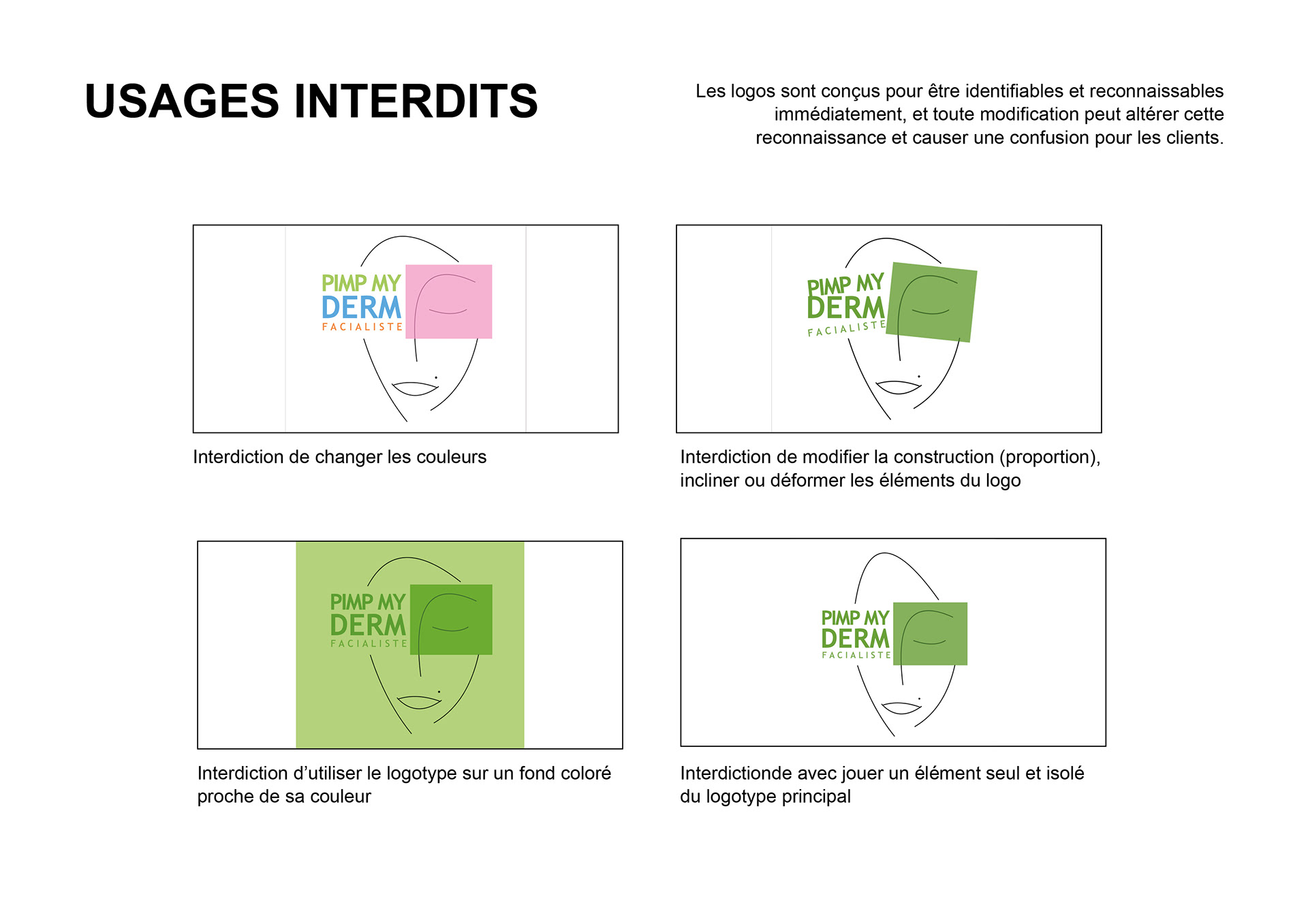 USAGES INTERDITS

Les logos sont conçus pour être identifiables et reconnaissables immédiatement, et toute modification peut altérer cette reconnaissance et causer une confusion pour les clients.

PIMP MY
DERM
FACIALISTE

Interdiction de changer les couleurs

PIMP MY
DERM
FACIALISTE

Interdiction de modifier la construction (proportion), incliner ou déformer les éléments du logo

PIMP MY
DERM
FACIALISTE

Interdiction d'utiliser le logotype sur un fond coloré proche de sa couleur

PIMP MY
DERM
FACIALISTE

Interdictionde avec jouer un élément seul et isolé du logotype principal